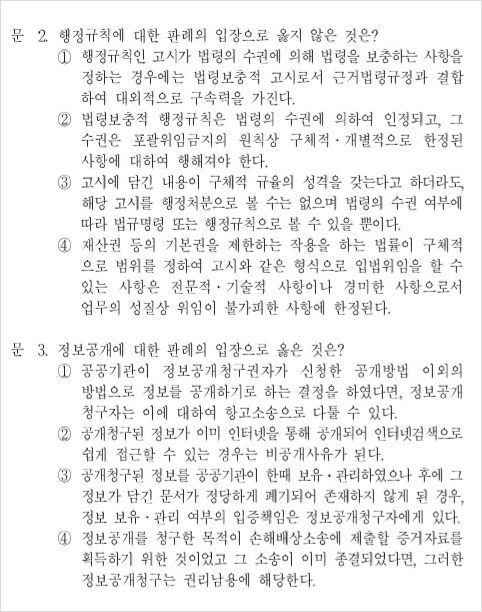 문 2. 행정규칙에 대한 판례의 입장으로 옳지 않은 것은?

① 행정규칙인 고시가 법령의 수권에 의해 법령을 보충하는 사항을 정하는 경우에는 법령보충적 고시로서 근거법령규정과 결합하여 대외적으로 구속력을 가진다.

② 법령보충적 행정규칙은 법령의 수권에 의하여 인정되고, 그 수권은 포괄위임금지의 원칙상 구체적·개별적으로 한정된 사항에 대하여 행해져야 한다.

③ 고시에 담긴 내용이 구체적 규율의 성격을 갖는다고 하더라도, 해당 고시를 행정처분으로 볼 수는 없으며 법령의 수권 여부에 따라 법규명령 또는 행정규칙으로 볼 수 있을 뿐이다.

④ 재산권 등의 기본권을 제한하는 작용을 하는 법률이 구체적으로 범위를 정하여 고시와 같은 형식으로 입법위임을 할 수 있는 사항은 전문적·기술적 사항이나 경미한 사항으로서 업무의 성질상 위임이 불가피한 사항에 한정된다.

문 3. 정보공개에 대한 판례의 입장으로 옳은 것은?

① 공공기관이 정보공개청구권자가 신청한 공개방법 이외의 방법으로 정보를 공개하기로 하는 결정을 하였다면, 정보공개청구자는 이에 대하여 항고소송으로 다툴 수 있다.

② 공개청구된 정보가 이미 인터넷을 통해 공개되어 인터넷검색으로 쉽게 접근할 수 있는 경우는 비공개사유가 된다.

③ 공개청구된 정보를 공공기관이 한때 보유·관리하였으나 후에 그 정보가 담긴 문서가 정당하게 폐기되어 존재하지 않게 된 경우, 정보 보유·관리 여부의 입증책임은 정보공개청구자에게 있다.

④ 정보공개를 청구한 목적이 손해배상소송에 제출할 증거자료를 획득하기 위한 것이었고 그 소송이 이미 종결되었다면, 그러한 정보공개청구는 권리남용에 해당한다.